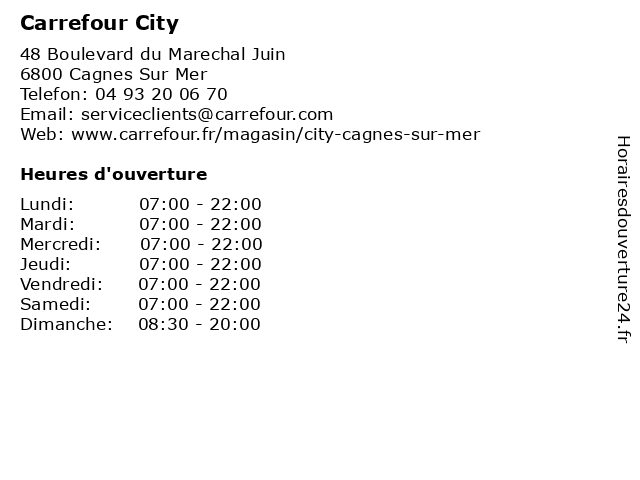 Carrefour City

48 Boulevard du Marechal Juin
6800 Cagnes Sur Mer
Telefon: 04 93 20 06 70
Email: serviceclients@carrefour.com
Web: www.carrefour.fr/magasin/city-cagnes-sur-mer

Heures d'ouverture

Lundi: 07:00 - 22:00
Mardi: 07:00 - 22:00
Mercredi: 07:00 - 22:00
Jeudi: 07:00 - 22:00
Vendredi: 07:00 - 22:00
Samedi: 07:00 - 22:00
Dimanche: 08:30 - 20:00

Horairesdouverture24.fr